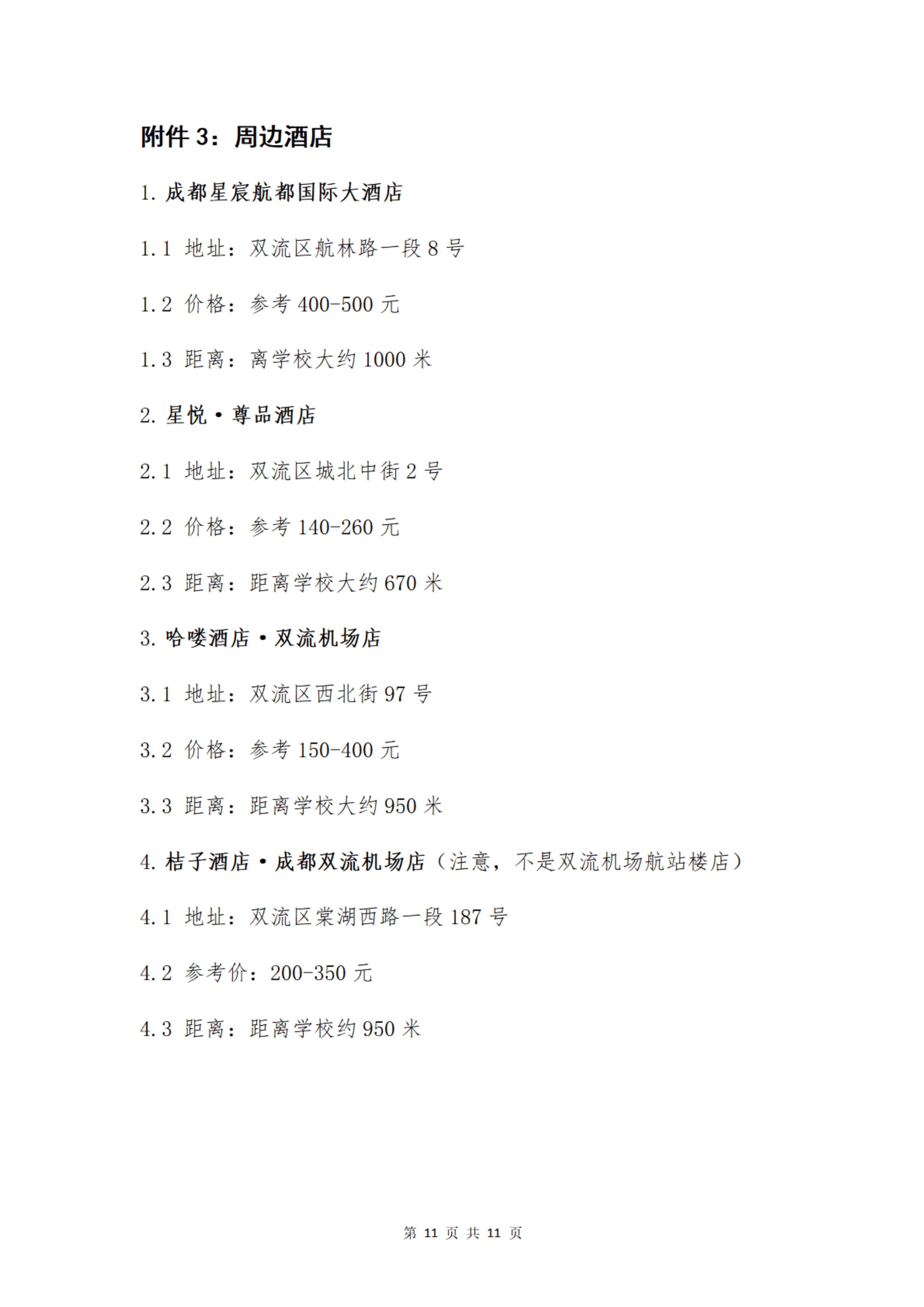 附件 3：周边酒店

1. 成都星宸航都国际大酒店

1.1 地址：双流区航林路一段 8 号

1.2 价格：参考 400-500 元

1.3 距离：离学校大约 1000 米

2. 星悦·尊品酒店

2.1 地址：双流区城北中街 2 号

2.2 价格：参考 140-260 元

2.3 距离：距离学校大约 670 米

3. 哈喽酒店·双流机场店

3.1 地址：双流区西北街 97 号

3.2 价格：参考 150-400 元

3.3 距离：距离学校大约 950 米

4. 桔子酒店·成都双流机场店（注意，不是双流机场航站楼店）

4.1 地址：双流区棠湖西路一段 187 号

4.2 参考价：200-350 元

4.3 距离：距离学校约 950 米

第 11 页 共 11 页